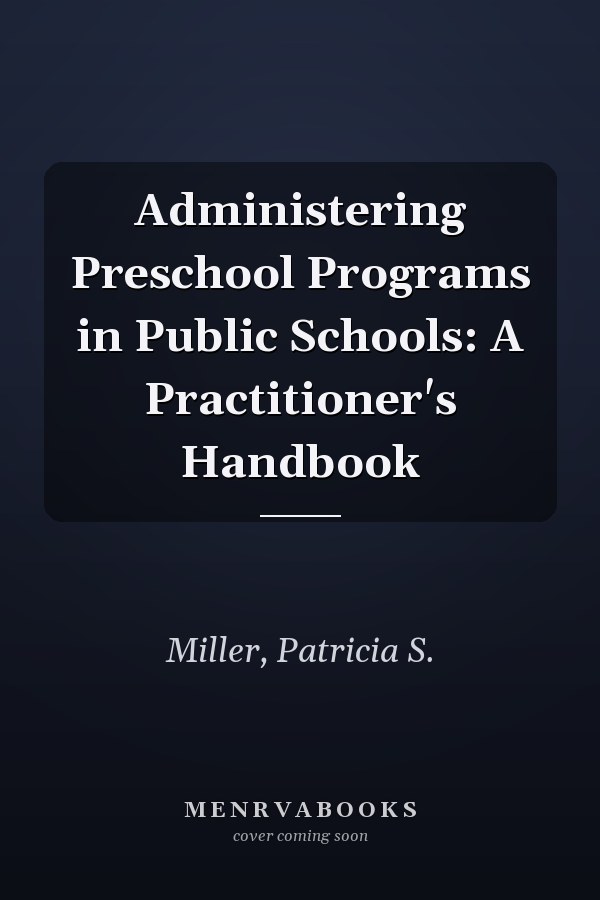 Administering Preschool Programs in Public Schools: A Practitioner's Handbook

Miller, Patricia S.

MENRVABOOKS
cover coming soon